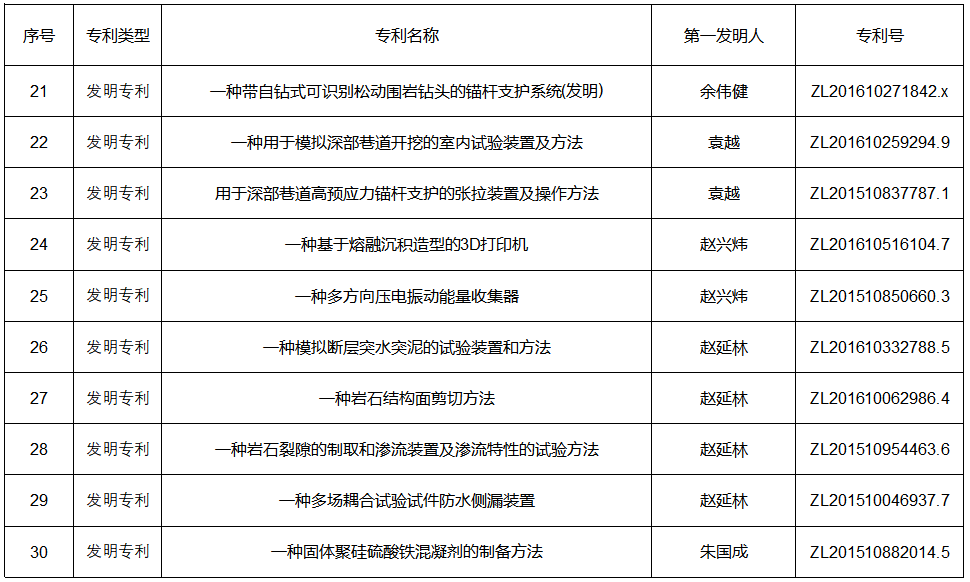 | 序号 | 专利类型 | 专利名称 | 第一发明人 | 专利号 |
|---|---|---|---|---|
| 21 | 发明专利 | 一种带自钻式可识别松动围岩钻头的锚杆支护系统(发明) | 余伟健 | ZL201610271842.x |
| 22 | 发明专利 | 一种用于模拟深部巷道开挖的室内试验装置及方法 | 袁越 | ZL201610259294.9 |
| 23 | 发明专利 | 用于深部巷道高预应力锚杆支护的张拉装置及操作方法 | 袁越 | ZL201510837787.1 |
| 24 | 发明专利 | 一种基于熔融沉积造型的3D打印机 | 赵兴炜 | ZL201610516104.7 |
| 25 | 发明专利 | 一种多方向压电振动能量收集器 | 赵兴炜 | ZL201510850660.3 |
| 26 | 发明专利 | 一种模拟断层突水突泥的试验装置和方法 | 赵延林 | ZL201610332788.5 |
| 27 | 发明专利 | 一种岩石结构面剪切方法 | 赵延林 | ZL201610062986.4 |
| 28 | 发明专利 | 一种岩石裂隙的制取和渗流装置及渗流特性的试验方法 | 赵延林 | ZL201510954463.6 |
| 29 | 发明专利 | 一种多场耦合试验试件防水侧漏装置 | 赵延林 | ZL201510046937.7 |
| 30 | 发明专利 | 一种固体聚硅硫酸铁混凝剂的制备方法 | 朱国成 | ZL201510882014.5 |